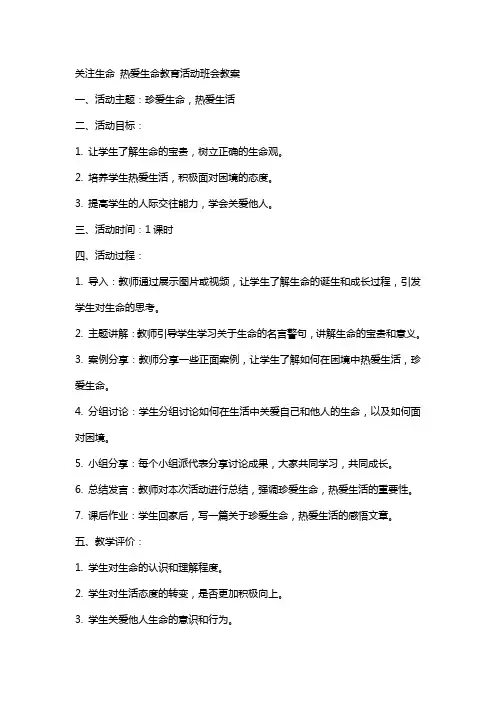 关注生命 热爱生命教育活动班会教案

一、活动主题：珍爱生命，热爱生活

二、活动目标：

1. 让学生了解生命的宝贵，树立正确的生命观。

2. 培养学生热爱生活，积极面对困境的态度。

3. 提高学生的人际交往能力，学会关爱他人。

三、活动时间：1 课时

四、活动过程：

1. 导入：教师通过展示图片或视频，让学生了解生命的诞生和成长过程，引发学生对生命的思考。

2. 主题讲解：教师引导学生学习关于生命的名言警句，讲解生命的宝贵和意义。

3. 案例分享：教师分享一些正面案例，让学生了解如何在困境中热爱生活，珍爱生命。

4. 分组讨论：学生分组讨论如何在生活中关爱自己和他人的生命，以及如何面对困境。

5. 小组分享：每个小组派代表分享讨论成果，大家共同学习，共同成长。

6. 总结发言：教师对本次活动进行总结，强调珍爱生命，热爱生活的重要性。

7. 课后作业：学生回家后，写一篇关于珍爱生命，热爱生活的感悟文章。

五、教学评价：

1. 学生对生命的认识和理解程度。

2. 学生对生活态度的转变，是否更加积极向上。

3. 学生关爱他人生命的意识和行为。